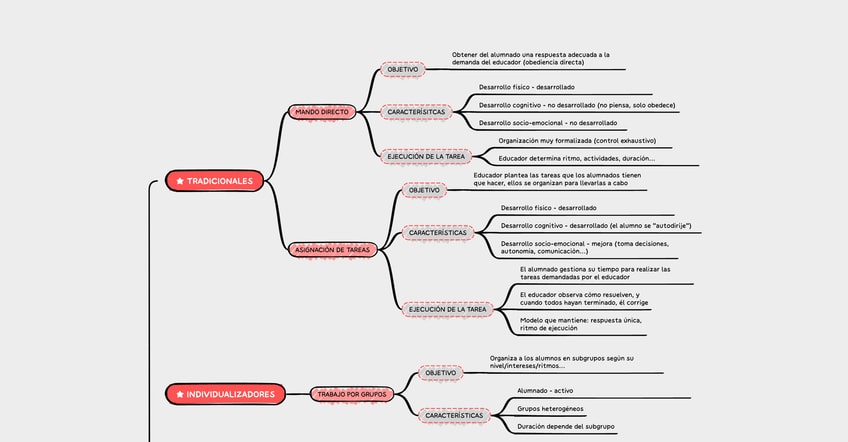 TRADICIONALES

MANDO DIRECTO

OBJETIVO

Obtener del alumnado una respuesta adecuada a la demanda del educador (obediencia directa)

CARACTERÍSITCAS

Desarrollo físico - desarrollado

Desarrollo cognitivo - no desarrollado (no piensa, solo obedece)

Desarrollo socio-emocional - no desarrollado

EJECUCIÓN DE LA TAREA

Organización muy formalizada (control exhaustivo)

Educador determina ritmo, actividades, duración...

ASIGNACIÓN DE TAREAS

OBJETIVO

Educador plantea las tareas que los alumnados tienen que hacer, ellos se organizan para llevarlas a cabo

CARACTERÍSTICAS

Desarrollo físico - desarrollado

Desarrollo cognitivo - desarrollado (el alumno se "autodirije")

Desarrollo socio-emocional - mejora (toma decisiones, autonomía, comunicación...)

EJECUCIÓN DE LA TAREA

El alumnado gestiona su tiempo para realizar las tareas demandadas por el educador

El educador observa cómo resuelven, y cuando todos hayan terminado, él corrige

Modelo que mantiene: respuesta única, ritmo de ejecución

INDIVIDUALIZADORES

TRABAJO POR GRUPOS

OBJETIVO

Organiza a los alumnos en subgrupos según su nivel/intereses/ritmos...

CARACTERÍSTICAS

Alumnado - activo

Grupos heterogéneos

Duración depende del subgrupo